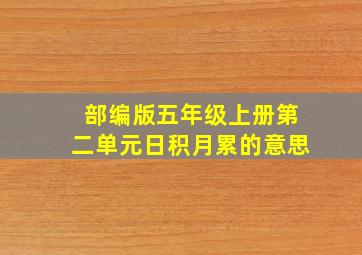 部编版五年级上册第二单元日积月累的意思